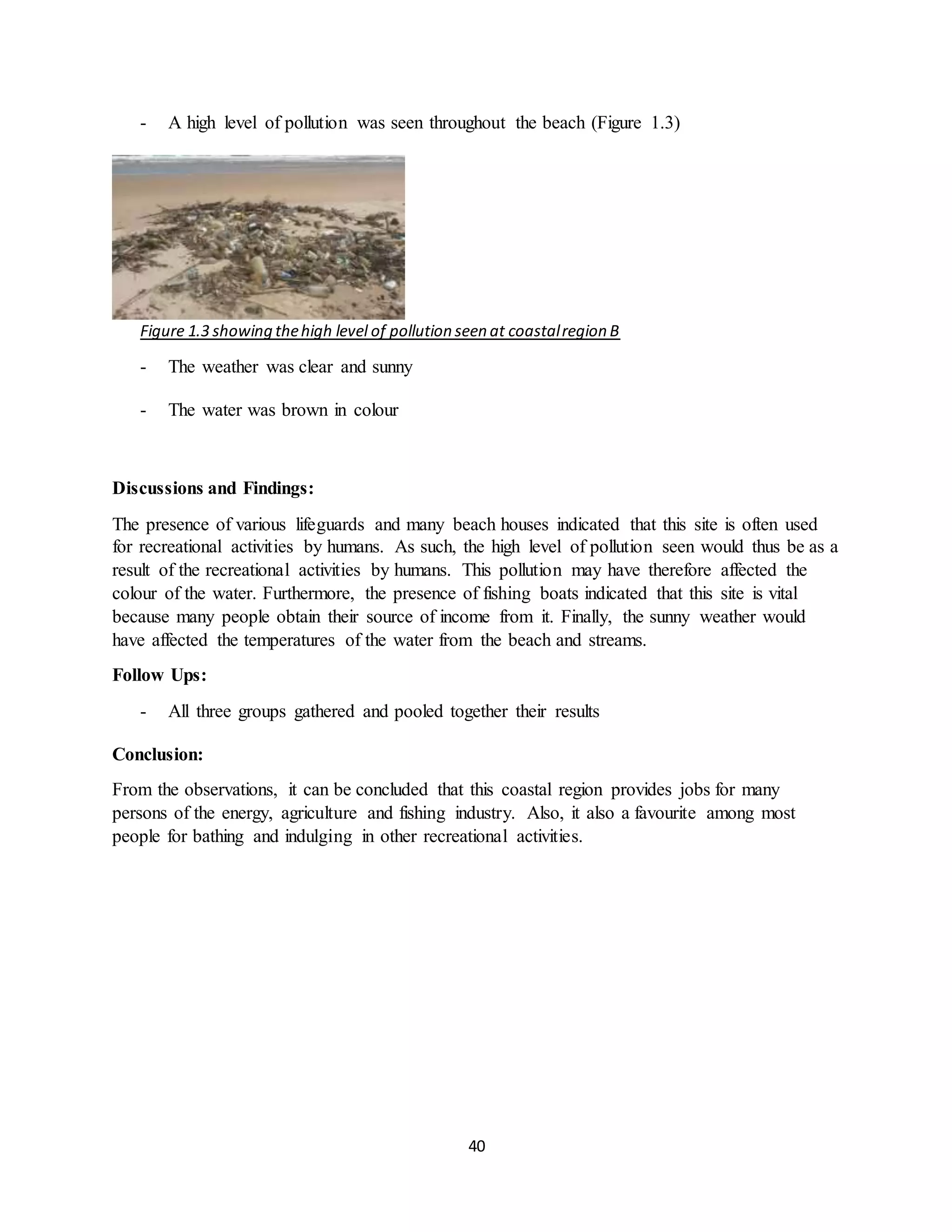 - A high level of pollution was seen throughout the beach (Figure 1.3)

Figure 1.3 showing the high level of pollution seen at coastal region B

- The weather was clear and sunny

- The water was brown in colour

Discussions and Findings:

The presence of various lifeguards and many beach houses indicated that this site is often used for recreational activities by humans. As such, the high level of pollution seen would thus be as a result of the recreational activities by humans. This pollution may have therefore affected the colour of the water. Furthermore, the presence of fishing boats indicated that this site is vital because many people obtain their source of income from it. Finally, the sunny weather would have affected the temperatures of the water from the beach and streams.

Follow Ups:

- All three groups gathered and pooled together their results

Conclusion:

From the observations, it can be concluded that this coastal region provides jobs for many persons of the energy, agriculture and fishing industry. Also, it also a favourite among most people for bathing and indulging in other recreational activities.

40